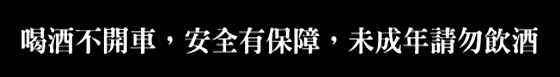 喝酒不開車，安全有保障，未成年請勿飲酒